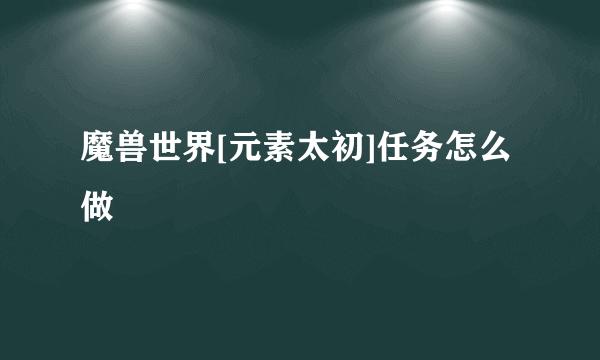 魔兽世界[元素太初]任务怎么做